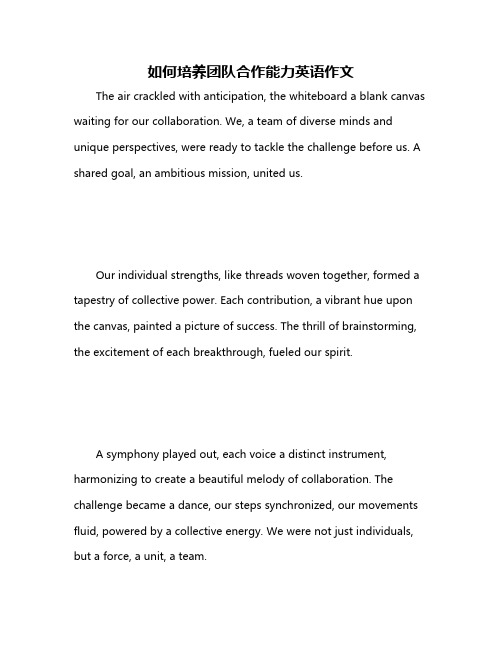 如何培养团队合作能力英语作文

The air crackled with anticipation, the whiteboard a blank canvas waiting for our collaboration. We, a team of diverse minds and unique perspectives, were ready to tackle the challenge before us. A shared goal, an ambitious mission, united us.

Our individual strengths, like threads woven together, formed a tapestry of collective power. Each contribution, a vibrant hue upon the canvas, painted a picture of success. The thrill of brainstorming, the excitement of each breakthrough, fueled our spirit.

A symphony played out, each voice a distinct instrument, harmonizing to create a beautiful melody of collaboration. The challenge became a dance, our steps synchronized, our movements fluid, powered by a collective energy. We were not just individuals, but a force, a unit, a team.